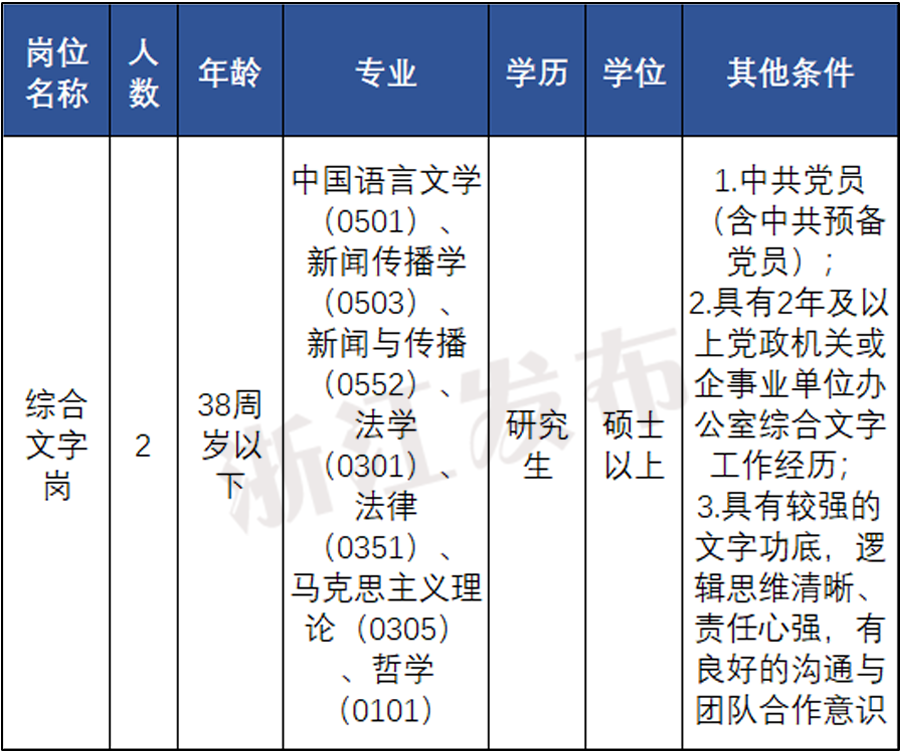 | 岗位名称 | 人数 | 年龄 | 专业 | 学历 | 学位 | 其他条件 |
|---|---|---|---|---|---|---|
| 综合文字岗 | 2 | 38周岁以下 | 中国语言文学（0501）、新闻传播学（0503）、新闻与传播（0552）、法学（0301）、法律（0351）、马克思主义理论（0305）、哲学（0101） | 研究生 | 硕士以上 | 1.中共党员（含中共预备党员）；2.具有2年及以上党政机关或企事业单位办公室综合文字工作经历；3.具有较强的文字功底，逻辑思维清晰、责任心强，有良好的沟通与团队合作意识 |

浙江发布